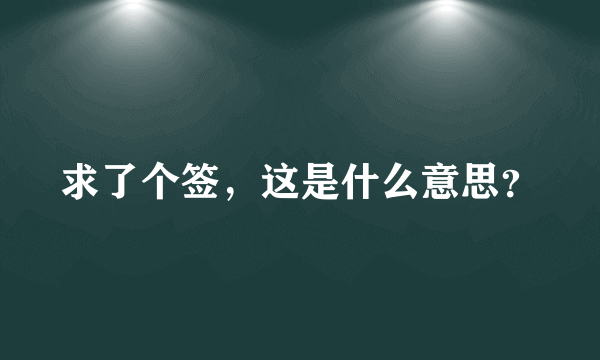 求了个签，这是什么意思？